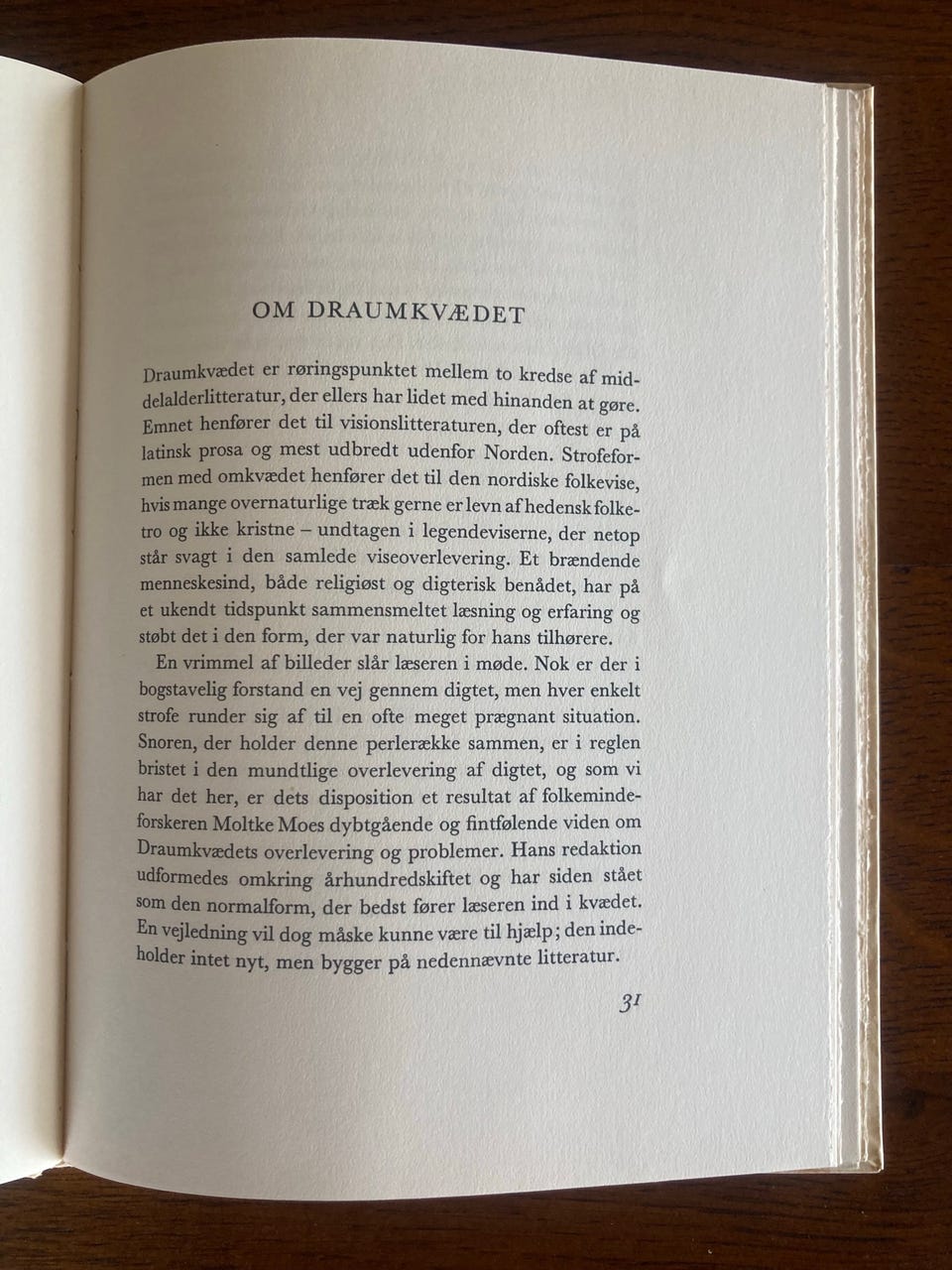 OM DRAUMKVÆDET

Draumkvædet er røringspunktet mellem to kredse af middelalderlitteratur, der ellers har lidet med hinanden at gøre. Emnet henfører det til visionslitteraturen, der oftest er på latinsk prosa og mest udbredt udenfor Norden. Strofeformen med omkvædet henfører det til den nordiske folkevise, hvis mange overnaturlige træk gerne er levn af hedensk folketro og ikke kristne – undtagen i legendeviserne, der netop står svagt i den samlede viseoverlevering. Et brændende menneskesind, både religiøst og digterisk benådet, har på et ukendt tidspunkt sammensmeltet læsning og erfaring og støbt det i den form, der var naturlig for hans tilhørere.

En vrimmel af billeder slår læseren i møde. Nok er der i bogstavelig forstand en vej gennem digtet, men hver enkelt strofe runder sig af til en ofte meget prægnant situation. Snoren, der holder denne perlerække sammen, er i reglen bristet i den mundtlige overlevering af digtet, og som vi har det her, er dets disposition et resultat af folkemindeforskeren Moltke Moes dybtgående og fintfølende viden om Draumkvædets overlevering og problemer. Hans redaktion udformedes omkring århundredskiftet og har siden stået som den normalform, der bedst fører læseren ind i kvædet. En vejledning vil dog måske kunne være til hjælp; den indeholder intet nyt, men bygger på nedennævnte litteratur.

31